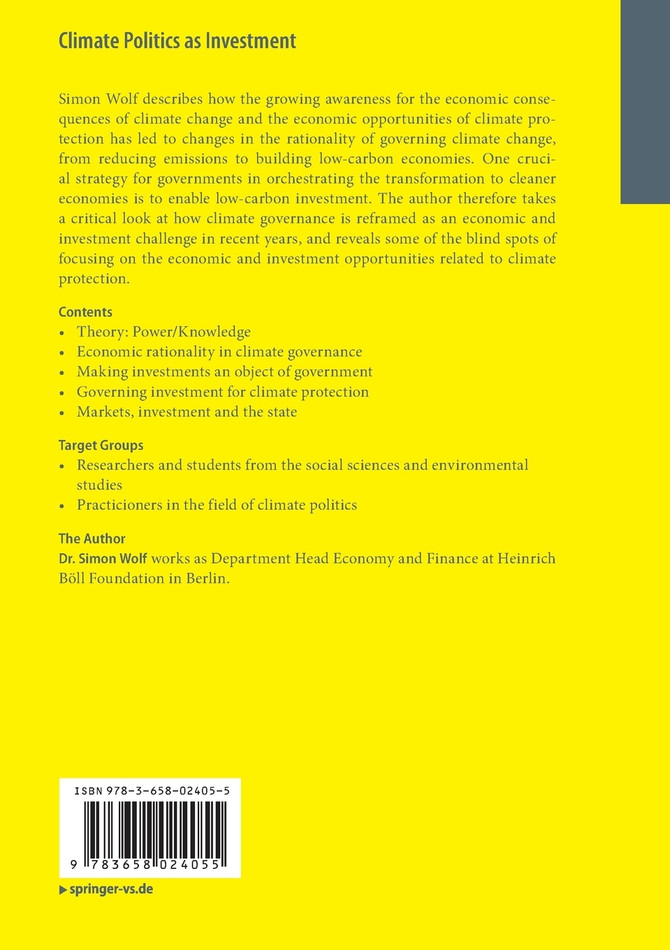 Climate Politics as Investment

Simon Wolf describes how the growing awareness for the economic consequences of climate change and the economic opportunities of climate protection has led to changes in the rationality of governing climate change, from reducing emissions to building low-carbon economies. One crucial strategy for governments in orchestrating the transformation to cleaner economies is to enable low-carbon investment. The author therefore takes a critical look at how climate governance is reframed as an economic and investment challenge in recent years, and reveals some of the blind spots of focusing on the economic and investment opportunities related to climate protection.

Contents
• Theory: Power/Knowledge
• Economic rationality in climate governance
• Making investments an object of government
• Governing investment for climate protection
• Markets, investment and the state

Target Groups
• Researchers and students from the social sciences and environmental studies
• Practicioners in the field of climate politics

The Author
Dr. Simon Wolf works as Department Head Economy and Finance at Heinrich Böll Foundation in Berlin.

ISBN 978-3-658-02405-5

9 783658 024055

▶ springer-vs.de